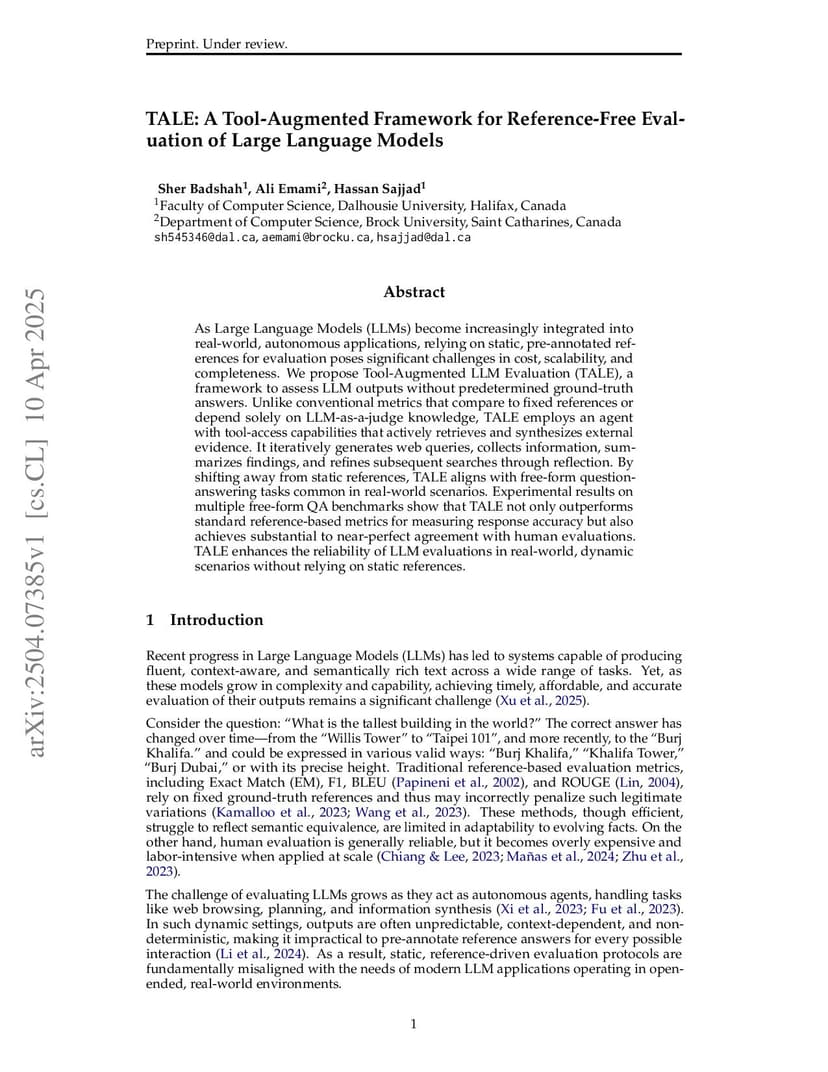 Preprint. Under review.

TALE: A Tool-Augmented Framework for Reference-Free Evaluation of Large Language Models

Sher Badshah$^1$, Ali Emami$^2$, Hassan Sajjad$^1$
$^1$Faculty of Computer Science, Dalhousie University, Halifax, Canada
$^2$Department of Computer Science, Brock University, Saint Catharines, Canada
sh545346@dal.ca, aemami@brocku.ca, hsajjad@dal.ca

arXiv:2504.07385v1 [cs.CL] 10 Apr 2025

Abstract

As Large Language Models (LLMs) become increasingly integrated into real-world, autonomous applications, relying on static, pre-annotated references for evaluation poses significant challenges in cost, scalability, and completeness. We propose Tool-Augmented LLM Evaluation (TALE), a framework to assess LLM outputs without predetermined ground-truth answers. Unlike conventional metrics that compare to fixed references or depend solely on LLM-as-a-judge knowledge, TALE employs an agent with tool-access capabilities that actively retrieves and synthesizes external evidence. It iteratively generates web queries, collects information, summarizes findings, and refines subsequent searches through reflection. By shifting away from static references, TALE aligns with free-form question-answering tasks common in real-world scenarios. Experimental results on multiple free-form QA benchmarks show that TALE not only outperforms standard reference-based metrics for measuring response accuracy but also achieves substantial to near-perfect agreement with human evaluations. TALE enhances the reliability of LLM evaluations in real-world, dynamic scenarios without relying on static references.

1 Introduction

Recent progress in Large Language Models (LLMs) has led to systems capable of producing fluent, context-aware, and semantically rich text across a wide range of tasks. Yet, as these models grow in complexity and capability, achieving timely, affordable, and accurate evaluation of their outputs remains a significant challenge (Xu et al., 2025).

Consider the question: “What is the tallest building in the world?” The correct answer has changed over time—from the “Willis Tower” to “Taipei 101”, and more recently, to the “Burj Khalifa.” and could be expressed in various valid ways: “Burj Khalifa,” “Khalifa Tower,” “Burj Dubai,” or with its precise height. Traditional reference-based evaluation metrics, including Exact Match (EM), F1, BLEU (Papineni et al., 2002), and ROUGE (Lin, 2004), rely on fixed ground-truth references and thus may incorrectly penalize such legitimate variations (Kamalloo et al., 2023; Wang et al., 2023). These methods, though efficient, struggle to reflect semantic equivalence, are limited in adaptability to evolving facts. On the other hand, human evaluation is generally reliable, but it becomes overly expensive and labor-intensive when applied at scale (Chiang & Lee, 2023; Mañas et al., 2024; Zhu et al., 2023).

The challenge of evaluating LLMs grows as they act as autonomous agents, handling tasks like web browsing, planning, and information synthesis (Xi et al., 2023; Fu et al., 2023). In such dynamic settings, outputs are often unpredictable, context-dependent, and non-deterministic, making it impractical to pre-annotate reference answers for every possible interaction (Li et al., 2024). As a result, static, reference-driven evaluation protocols are fundamentally misaligned with the needs of modern LLM applications operating in open-ended, real-world environments.

1